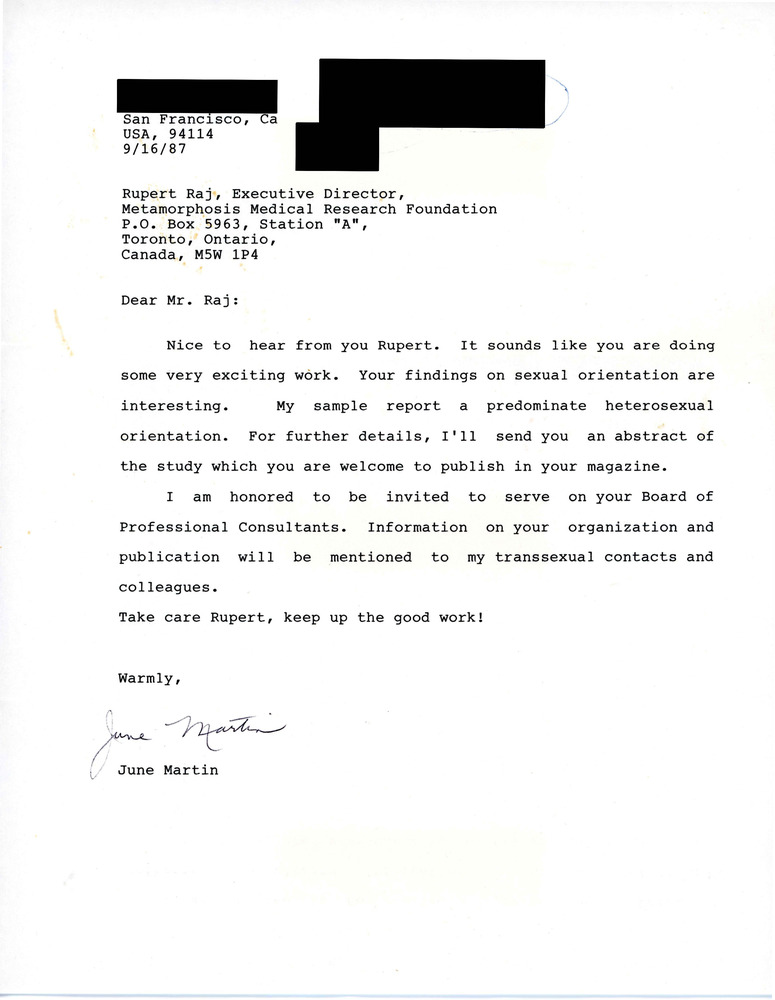 San Francisco, Ca
USA, 94114
9/16/87

Rupert Raj, Executive Director,
Metamorphosis Medical Research Foundation
P.O. Box 5963, Station "A",
Toronto, Ontario,
Canada, M5W 1P4

Dear Mr. Raj:

Nice to hear from you Rupert. It sounds like you are doing some very exciting work. Your findings on sexual orientation are interesting. My sample report a predominate heterosexual orientation. For further details, I'll send you an abstract of the study which you are welcome to publish in your magazine.

I am honored to be invited to serve on your Board of Professional Consultants. Information on your organization and publication will be mentioned to my transsexual contacts and colleagues.

Take care Rupert, keep up the good work!

Warmly,

June Martin

June Martin